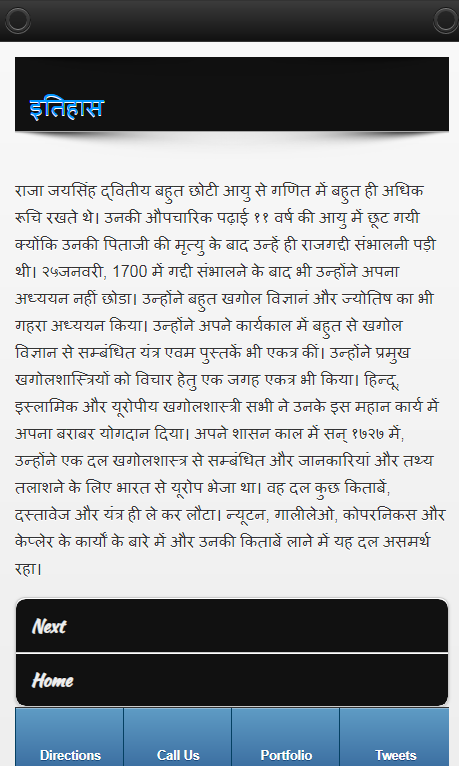 इतिहास

राजा जयसिंह द्वितीय बहुत छोटी आयु से गणित में बहुत ही अधिक रूचि रखते थे। उनकी औपचारिक पढ़ाई ११ वर्ष की आयु में छूट गयी क्योंकि उनकी पिताजी की मृत्यु के बाद उन्हें ही राजगद्दी संभालनी पड़ी थी। २५जनवरी, 1700 में गद्दी संभालने के बाद भी उन्होंने अपना अध्ययन नहीं छोडा। उन्होंने बहुत खगोल विज्ञानं और ज्योतिष का भी गहरा अध्ययन किया। उन्होंने अपने कार्यकाल में बहुत से खगोल विज्ञान से सम्बंधित यंत्र एवम पुस्तकें भी एकत्र कीं। उन्होंने प्रमुख खगोलशास्त्रियों को विचार हेतु एक जगह एकत्र भी किया। हिन्दू, इस्लामिक और यूरोपीय खगोलशास्त्री सभी ने उनके इस महान कार्य में अपना बराबर योगदान दिया। अपने शासन काल में सन् १७२७ में, उन्होंने एक दल खगोलशास्त्र से सम्बंधित और जानकारियां और तथ्य तलाशने के लिए भारत से यूरोप भेजा था। वह दल कुछ किताबें, दस्तावेज और यंत्र ही ले कर लौटा। न्यूटन, गालीलेओ, कोपरनिकस और केप्लेर के कार्यों के बारे में और उनकी किताबें लाने में यह दल असमर्थ रहा।

Next

Home

Directions

Call Us

Portfolio

Tweets